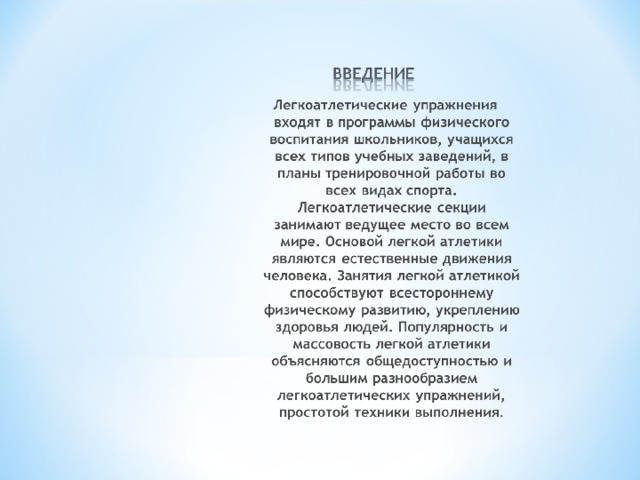 ВВЕДЕНИЕ

Легкоатлетические упражнения входят в программы физического воспитания школьников, учащихся всех типов учебных заведений, в планы тренировочной работы во всех видах спорта. Легкоатлетические секции занимают ведущее место во всем мире. Основой легкой атлетики являются естественные движения человека. Занятия легкой атлетикой способствуют всестороннему физическому развитию, укреплению здоровья людей. Популярность и массовость легкой атлетики объясняются общедоступностью и большим разнообразием легкоатлетических упражнений, простотой техники выполнения.